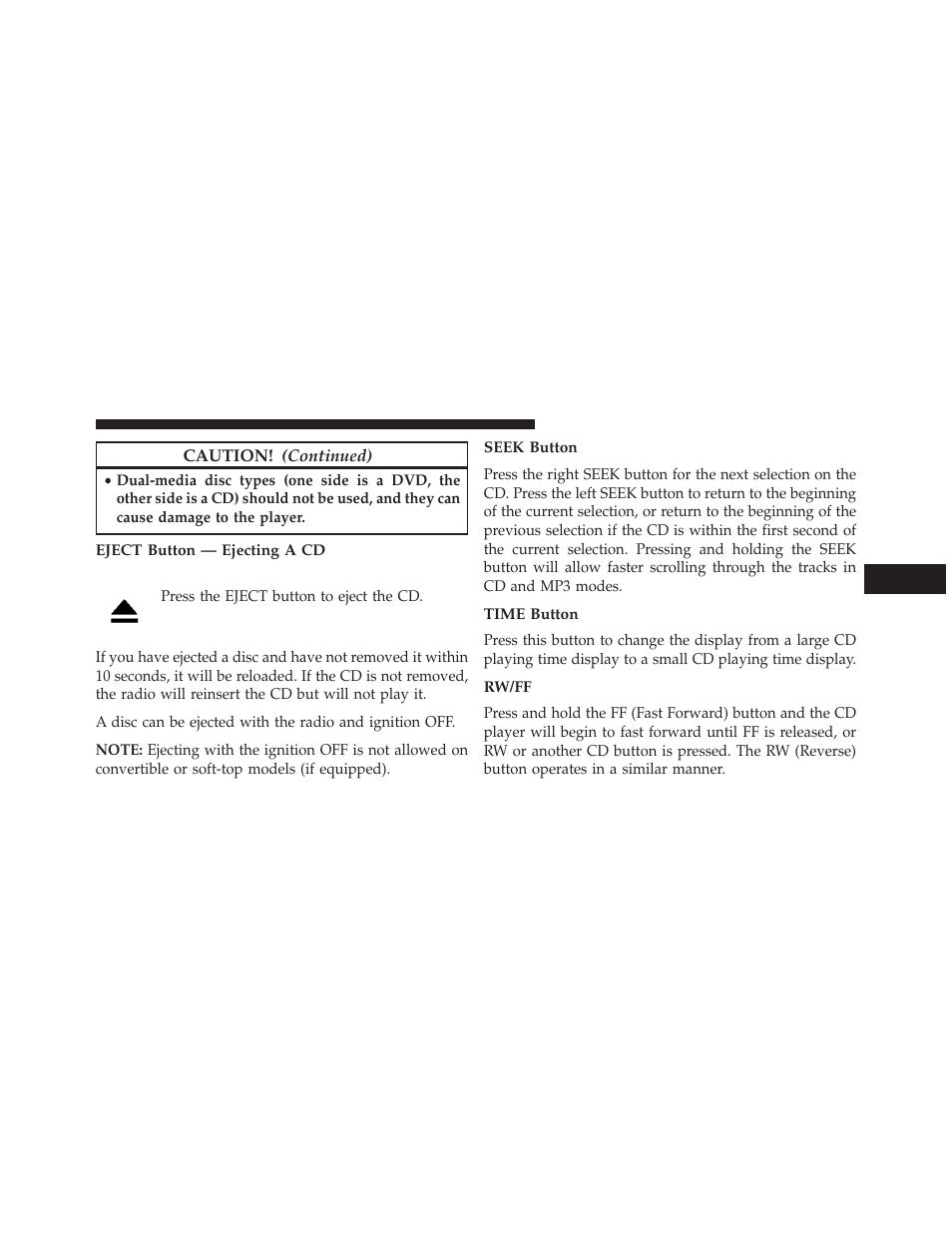 CAUTION! (Continued)

• Dual-media disc types (one side is a DVD, the other side is a CD) should not be used, and they can cause damage to the player.

EJECT Button — Ejecting A CD

Press the EJECT button to eject the CD.

If you have ejected a disc and have not removed it within 10 seconds, it will be reloaded. If the CD is not removed, the radio will reinsert the CD but will not play it.

A disc can be ejected with the radio and ignition OFF.

NOTE: Ejecting with the ignition OFF is not allowed on convertible or soft-top models (if equipped).

SEEK Button

Press the right SEEK button for the next selection on the CD. Press the left SEEK button to return to the beginning of the current selection, or return to the beginning of the previous selection if the CD is within the first second of the current selection. Pressing and holding the SEEK button will allow faster scrolling through the tracks in CD and MP3 modes.

TIME Button

Press this button to change the display from a large CD playing time display to a small CD playing time display.

RW/FF

Press and hold the FF (Fast Forward) button and the CD player will begin to fast forward until FF is released, or RW or another CD button is pressed. The RW (Reverse) button operates in a similar manner.